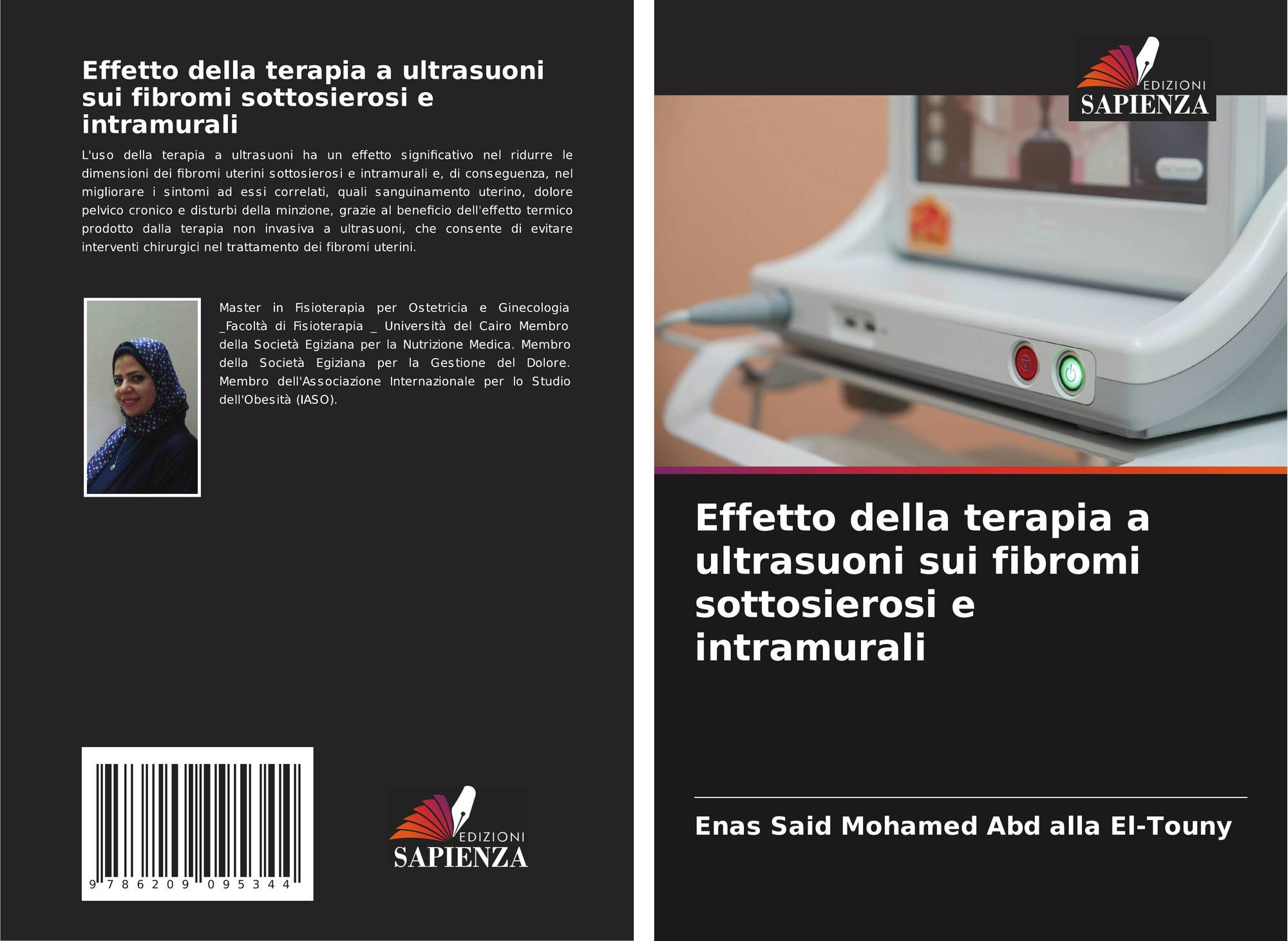 Effetto della terapia a ultrasuoni sui fibromi sottosierosi e intramurali

L'uso della terapia a ultrasuoni ha un effetto significativo nel ridurre le dimensioni dei fibromi uterini sottosierosi e intramurali e, di conseguenza, nel migliorare i sintomi ad essi correlati, quali sanguinamento uterino, dolore pelvico cronico e disturbi della minzione, grazie al beneficio dell'effetto termico prodotto dalla terapia non invasiva a ultrasuoni, che consente di evitare interventi chirurgici nel trattamento dei fibromi uterini.

Master in Fisioterapia per Ostetricia e Ginecologia _Facoltà di Fisioterapia _ Università del Cairo Membro della Società Egiziana per la Nutrizione Medica. Membro della Società Egiziana per la Gestione del Dolore. Membro dell'Associazione Internazionale per lo Studio dell'Obesità (IASO).

9 786209 095344

EDIZIONI
SAPIENZA

EDIZIONI
SAPIENZA

Effetto della terapia a ultrasuoni sui fibromi sottosierosi e intramurali

Enas Said Mohamed Abd alla El-Touny